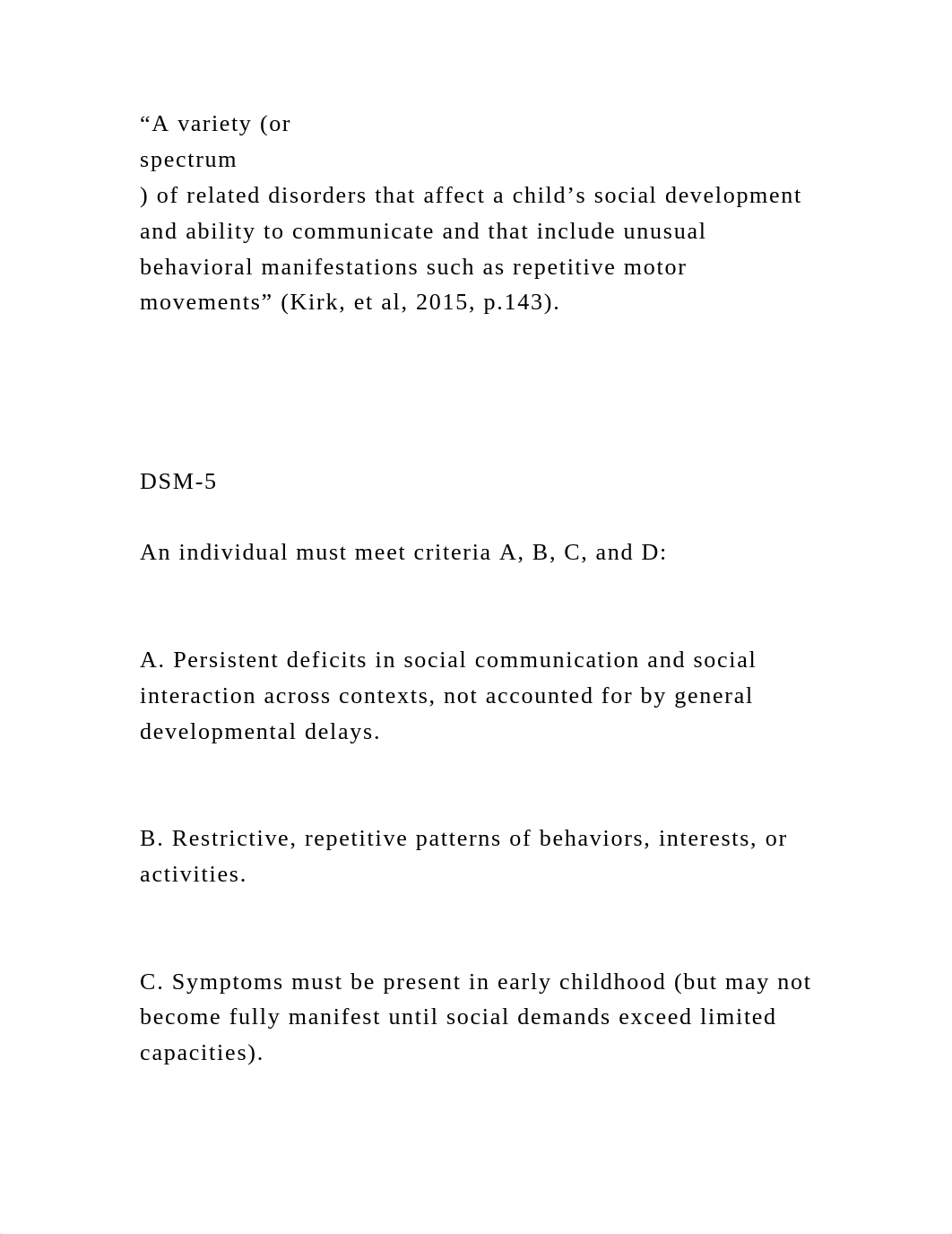 “A variety (or
spectrum
) of related disorders that affect a child’s social development and ability to communicate and that include unusual behavioral manifestations such as repetitive motor movements” (Kirk, et al, 2015, p.143).

DSM-5

An individual must meet criteria A, B, C, and D:

A. Persistent deficits in social communication and social interaction across contexts, not accounted for by general developmental delays.

B. Restrictive, repetitive patterns of behaviors, interests, or activities.

C. Symptoms must be present in early childhood (but may not become fully manifest until social demands exceed limited capacities).